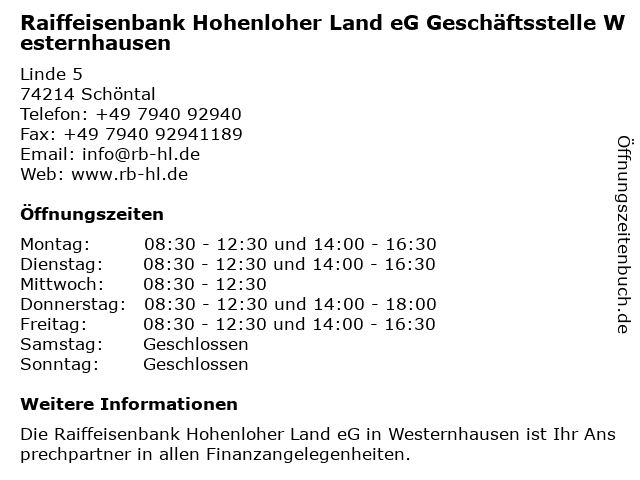 Raiffeisenbank Hohenloher Land eG Geschäftsstelle Westernhausen

Linde 5
74214 Schöntal
Telefon: +49 7940 92940
Fax: +49 7940 92941189
Email: info@rb-hl.de
Web: www.rb-hl.de

Öffnungszeiten

| Montag: | 08:30 - 12:30 und 14:00 - 16:30 |
|---|---|
| Dienstag: | 08:30 - 12:30 und 14:00 - 16:30 |
| Mittwoch: | 08:30 - 12:30 |
| Donnerstag: | 08:30 - 12:30 und 14:00 - 18:00 |
| Freitag: | 08:30 - 12:30 und 14:00 - 16:30 |
| Samstag: | Geschlossen |
| Sonntag: | Geschlossen |

Weitere Informationen

Die Raiffeisenbank Hohenloher Land eG in Westernhausen ist Ihr Ansprechpartner in allen Finanzangelegenheiten.

Öffnungszeitenbuch.de